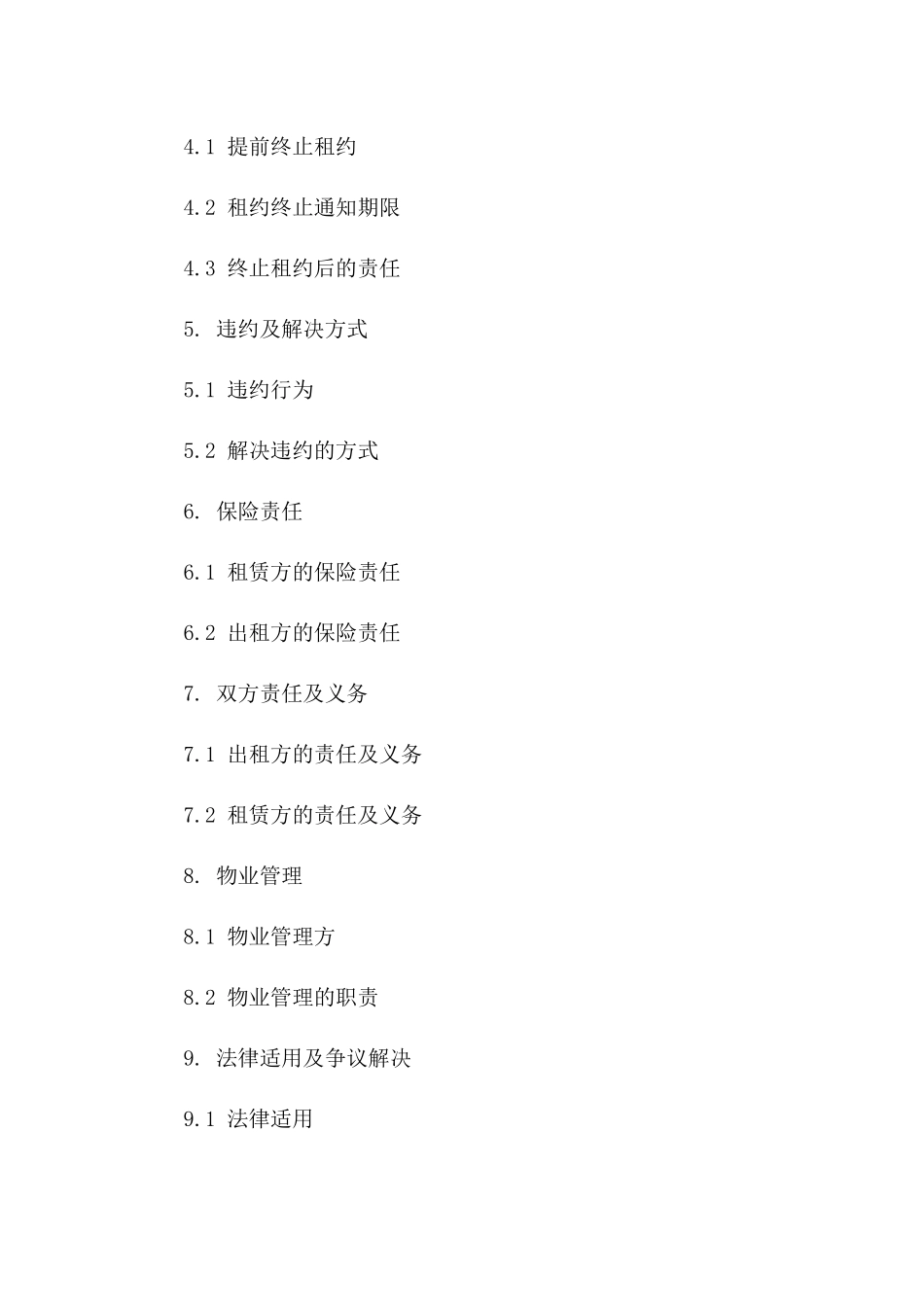 4.1 提前终止租约

4.2 租约终止通知期限

4.3 终止租约后的责任

5. 违约及解决方式

5.1 违约行为

5.2 解决违约的方式

6. 保险责任

6.1 租赁方的保险责任

6.2 出租方的保险责任

7. 双方责任及义务

7.1 出租方的责任及义务

7.2 租赁方的责任及义务

8. 物业管理

8.1 物业管理方

8.2 物业管理的职责

9. 法律适用及争议解决

9.1 法律适用